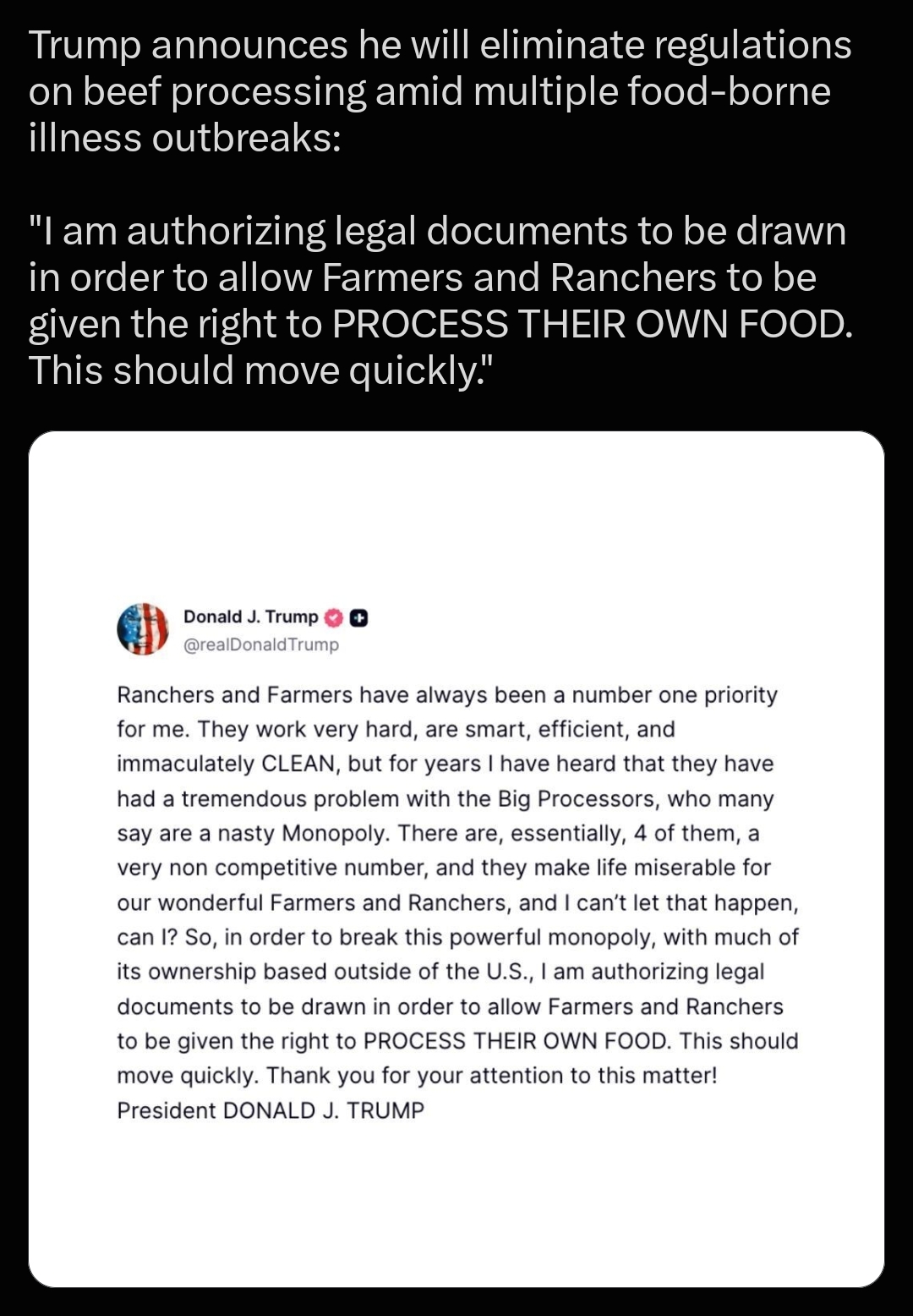 Trump announces he will eliminate regulations on beef processing amid multiple food-borne illness outbreaks:

"I am authorizing legal documents to be drawn in order to allow Farmers and Ranchers to be given the right to PROCESS THEIR OWN FOOD. This should move quickly."

Donald J. Trump
@realDonaldTrump

Ranchers and Farmers have always been a number one priority for me. They work very hard, are smart, efficient, and immaculately CLEAN, but for years I have heard that they have had a tremendous problem with the Big Processors, who many say are a nasty Monopoly. There are, essentially, 4 of them, a very non competitive number, and they make life miserable for our wonderful Farmers and Ranchers, and I can't let that happen, can I? So, in order to break this powerful monopoly, with much of its ownership based outside of the U.S., I am authorizing legal documents to be drawn in order to allow Farmers and Ranchers to be given the right to PROCESS THEIR OWN FOOD. This should move quickly. Thank you for your attention to this matter! President DONALD J. TRUMP